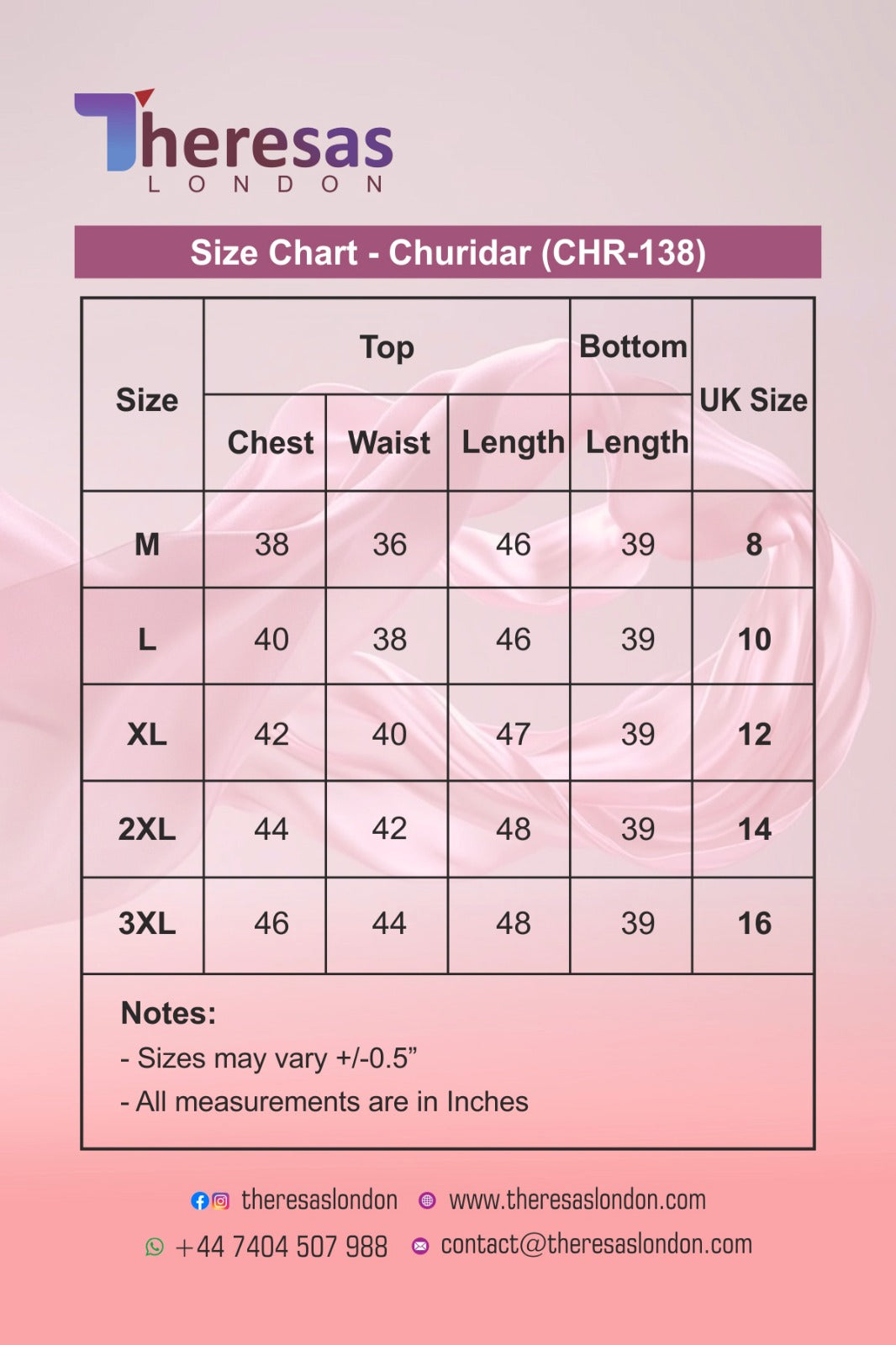 Theresas
LONDON

Size Chart - Churidar (CHR-138)

| Size | Top Chest | Top Waist | Top Length | Bottom Length | UK Size |
|---|---|---|---|---|---|
| M | 38 | 36 | 46 | 39 | 8 |
| L | 40 | 38 | 46 | 39 | 10 |
| XL | 42 | 40 | 47 | 39 | 12 |
| 2XL | 44 | 42 | 48 | 39 | 14 |
| 3XL | 46 | 44 | 48 | 39 | 16 |

Notes:
- Sizes may vary +/-0.5”
- All measurements are in Inches

theresaslondon www.theresaslondon.com
+44 7404 507 988 contact@theresaslondon.com